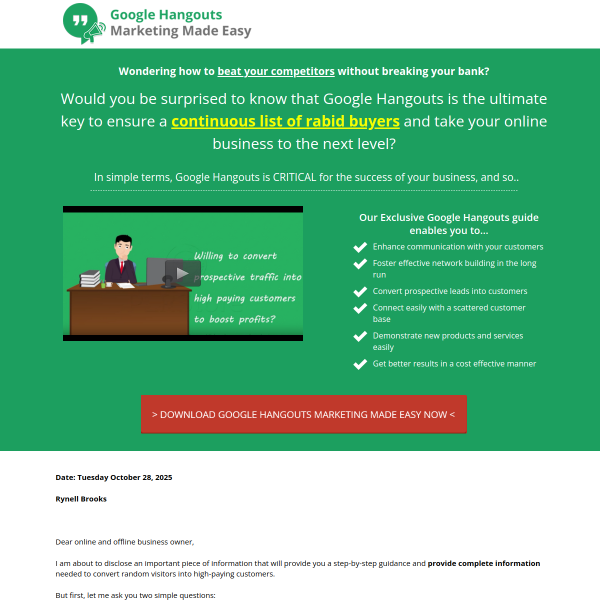 Google Hangouts
Marketing Made Easy

Wondering how to beat your competitors without breaking your bank?

Would you be surprised to know that Google Hangouts is the ultimate key to ensure a continuous list of rabid buyers and take your online business to the next level?

In simple terms, Google Hangouts is CRITICAL for the success of your business, and so..

Willing to convert prospective traffic into high paying customers to boost profits?

Our Exclusive Google Hangouts guide enables you to...

Enhance communication with your customers
Foster effective network building in the long run
Convert prospective leads into customers
Connect easily with a scattered customer base
Demonstrate new products and services easily
Get better results in a cost effective manner

> DOWNLOAD GOOGLE HANGOUTS MARKETING MADE EASY NOW <

Date: Tuesday October 28, 2025

Rynell Brooks

Dear online and offline business owner,

I am about to disclose an important piece of information that will provide you a step-by-step guidance and provide complete information needed to convert random visitors into high-paying customers.

But first, let me ask you two simple questions: